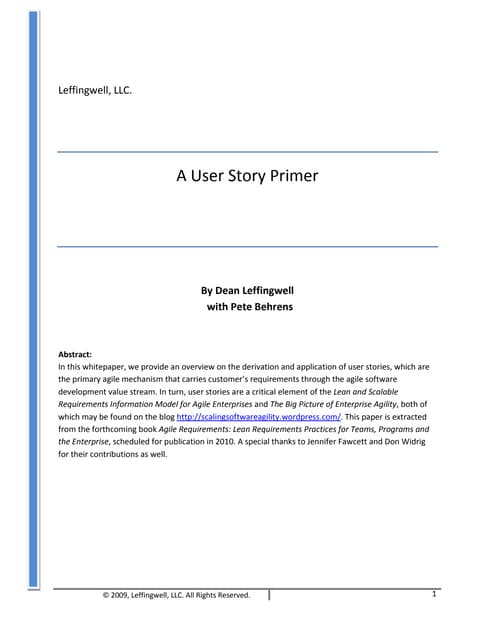 Leffingwell, LLC.

A User Story Primer

By Dean Leffingwell
with Pete Behrens

Abstract:
In this whitepaper, we provide an overview on the derivation and application of user stories, which are the primary agile mechanism that carries customer's requirements through the agile software development value stream. In turn, user stories are a critical element of the Lean and Scalable Requirements Information Model for Agile Enterprises and The Big Picture of Enterprise Agility, both of which may be found on the blog http://scalingsoftwareagility.wordpress.com/. This paper is extracted from the forthcoming book Agile Requirements: Lean Requirements Practices for Teams, Programs and the Enterprise, scheduled for publication in 2010. A special thanks to Jennifer Fawcett and Don Widrig for their contributions as well.

© 2009, Leffingwell, LLC. All Rights Reserved.

1